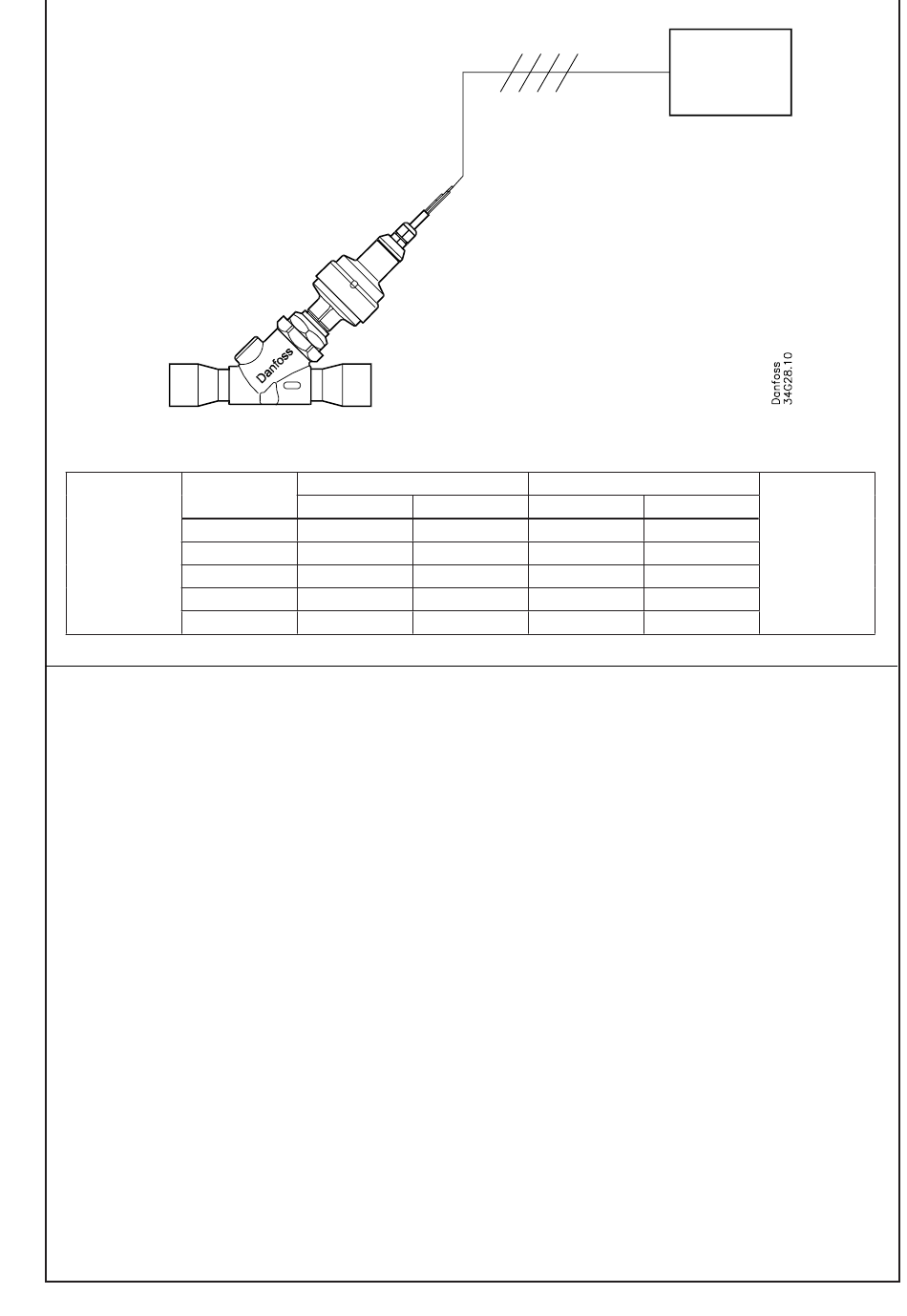 Danfoss

Danfoss
34G28.10